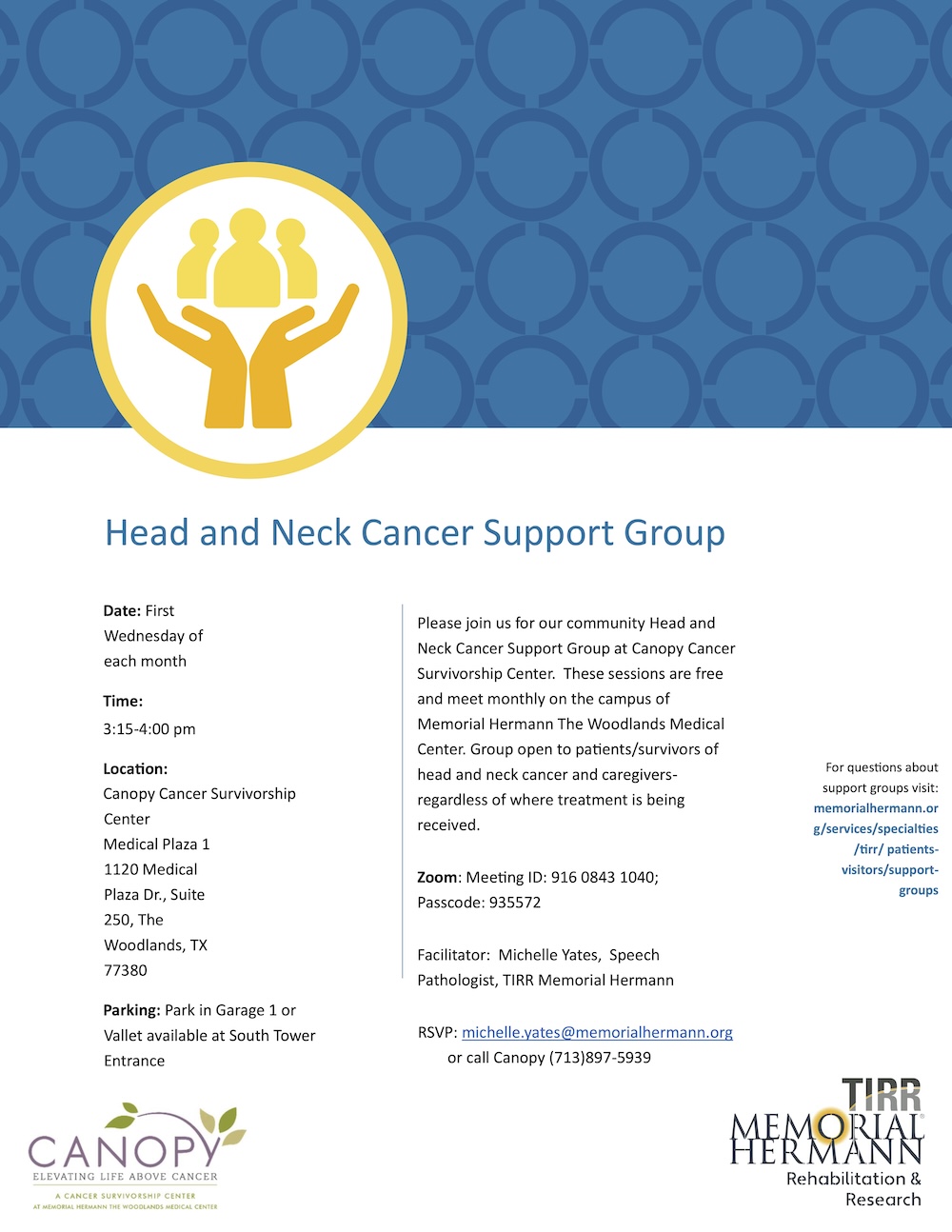 Head and Neck Cancer Support Group

**Date:** First Wednesday of each month

**Time:**
3:15-4:00 pm

**Location:**
Canopy Cancer Survivorship Center
Medical Plaza 1
1120 Medical Plaza Dr., Suite 250, The Woodlands, TX 77380

**Parking:** Park in Garage 1 or Vallet available at South Tower Entrance

Please join us for our community Head and Neck Cancer Support Group at Canopy Cancer Survivorship Center. These sessions are free and meet monthly on the campus of Memorial Hermann The Woodlands Medical Center. Group open to patients/survivors of head and neck cancer and caregivers- regardless of where treatment is being received.

**Zoom**: Meeting ID: 916 0843 1040; Passcode: 935572

Facilitator: Michelle Yates, Speech Pathologist, TIRR Memorial Hermann

RSVP: michelle.yates@memorialhermann.org
or call Canopy (713)897-5939

For questions about support groups visit: memorialhermann.org/services/specialties/tirr/ patients-visitors/support-groups

CANOPY
ELEVATING LIFE ABOVE CANCER
A CANCER SURVIVORSHIP CENTER
AT MEMORIAL HERMANN THE WOODLANDS MEDICAL CENTER

TIRR
MEMORIAL HERMANN
Rehabilitation & Research